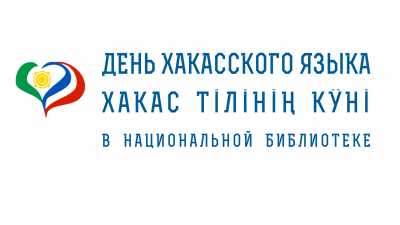 ДЕНЬ ХАКАССКОГО ЯЗЫКА
ХАКАС ТІЛІНІҢ КӰНІ
В НАЦИОНАЛЬНОЙ БИБЛИОТЕКЕ